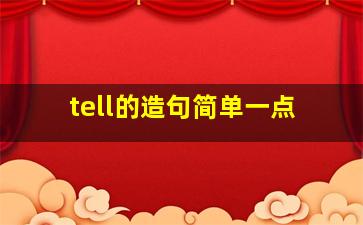 tell的造句简单一点